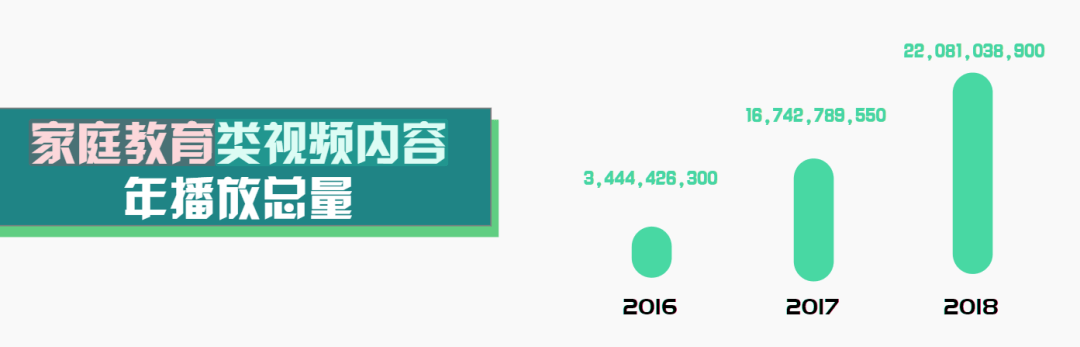 家庭教育类视频内容
年播放总量

3,444,426,300
16,742,789,550
22,081,038,900

2016
2017
2018